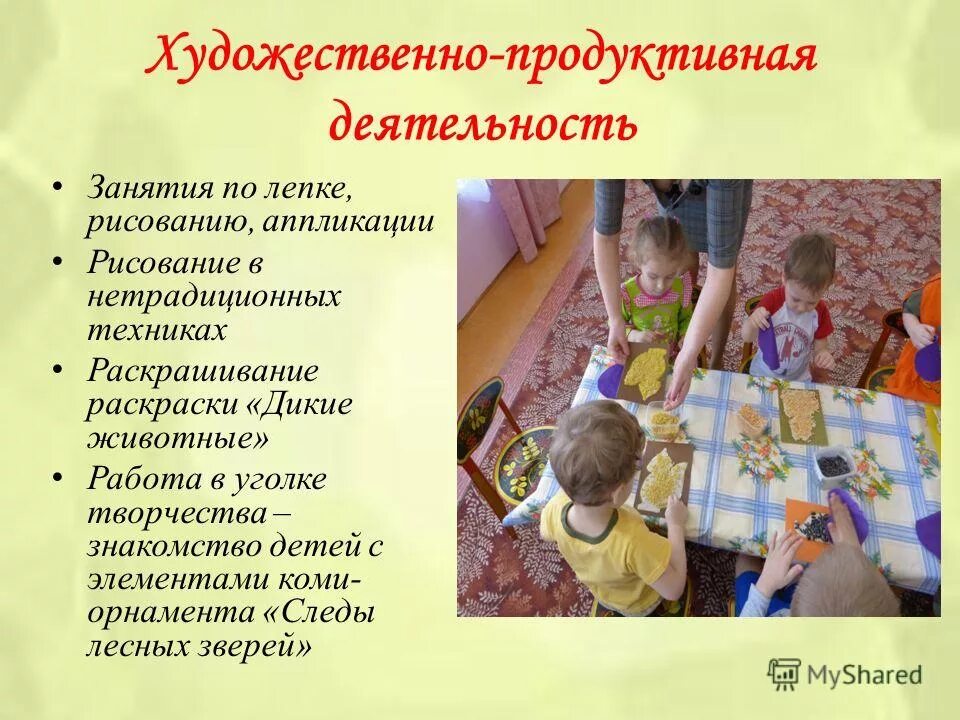 Художественно-продуктивная деятельность

• Занятия по лепке, рисованию, аппликации
• Рисование в нетрадиционных техниках
• Раскрашивание раскраски «Дикие животные»
• Работа в уголке творчества – знакомство детей с элементами коми-орнамента «Следы лесных зверей»

MyShared